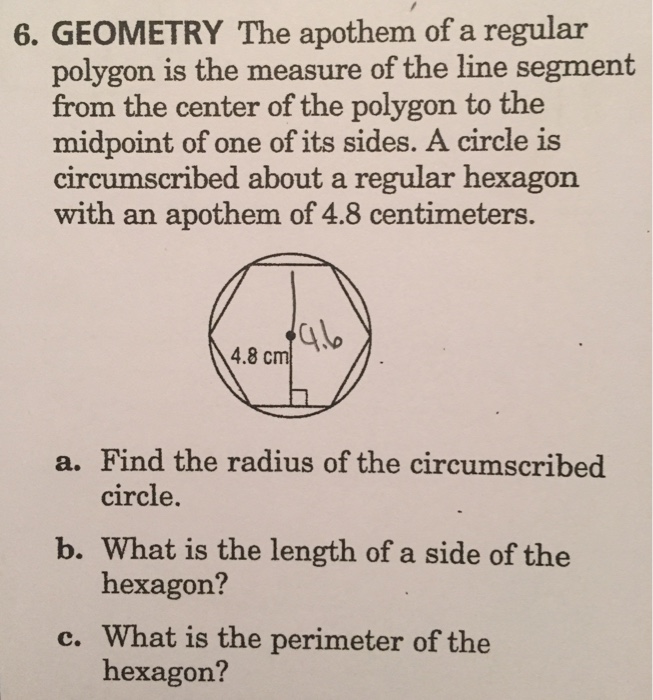 6. GEOMETRY The apothem of a regular polygon is the measure of the line segment from the center of the polygon to the midpoint of one of its sides. A circle is circumscribed about a regular hexagon with an apothem of 4.8 centimeters.

4.8 cm
9.6

a. Find the radius of the circumscribed circle.

b. What is the length of a side of the hexagon?

c. What is the perimeter of the hexagon?